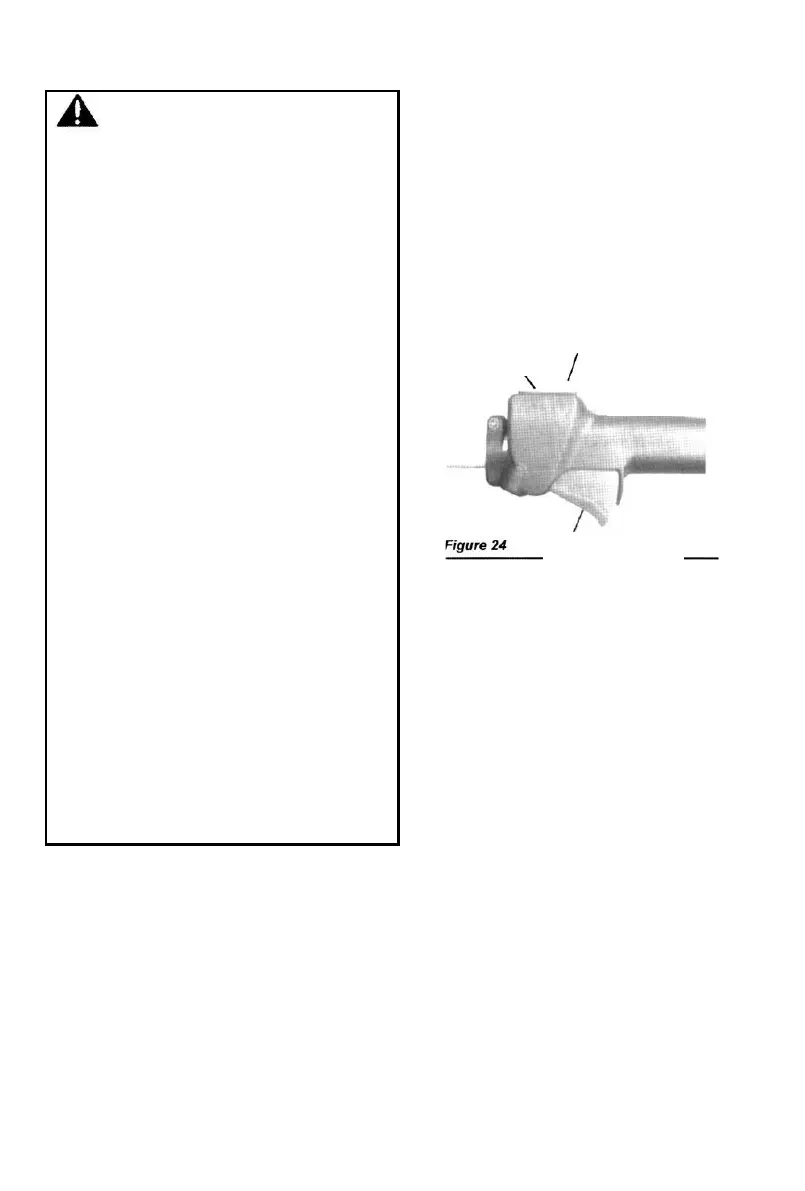 Figure 24